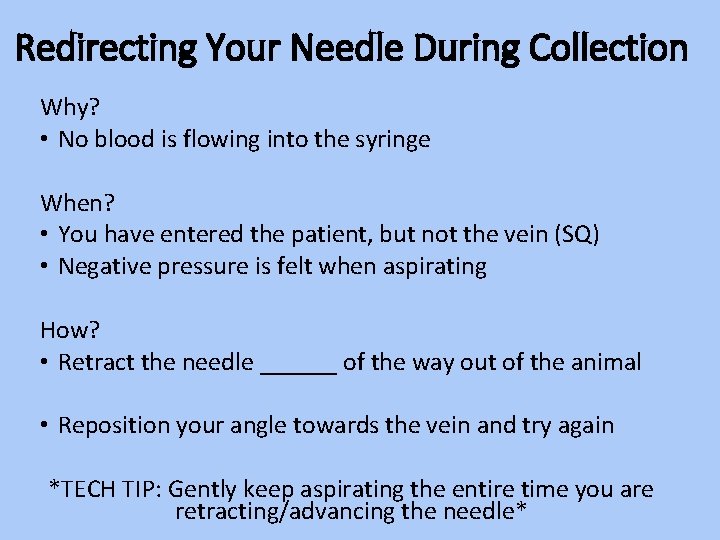 Redirecting Your Needle During Collection

Why?
• No blood is flowing into the syringe

When?
• You have entered the patient, but not the vein (SQ)
• Negative pressure is felt when aspirating

How?
• Retract the needle ______ of the way out of the animal

• Reposition your angle towards the vein and try again

*TECH TIP: Gently keep aspirating the entire time you are retracting/advancing the needle*